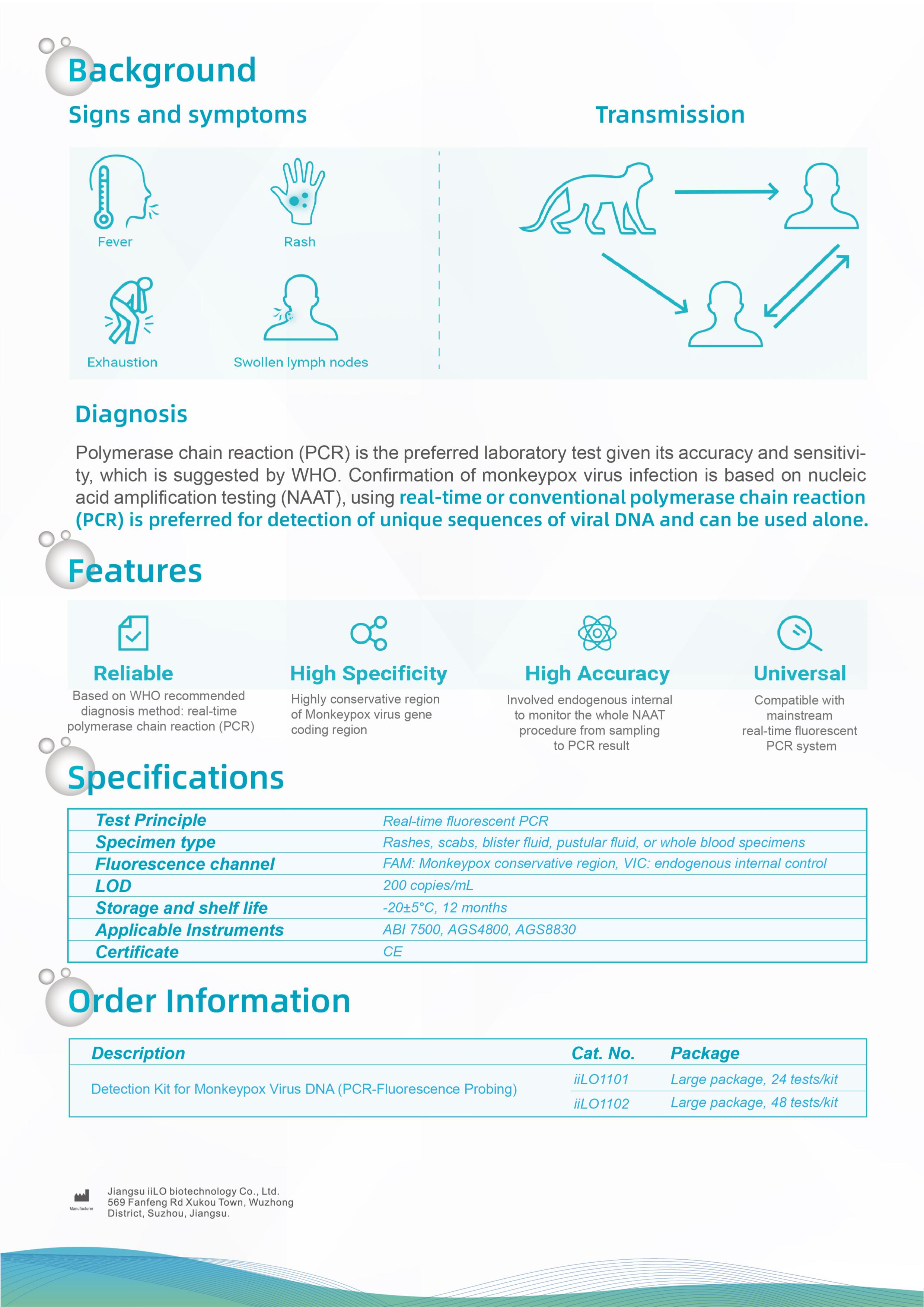 Background

Signs and symptoms

Fever

Rash

Exhaustion

Swollen lymph nodes

Transmission

Diagnosis

Polymerase chain reaction (PCR) is the preferred laboratory test given its accuracy and sensitivity, which is suggested by WHO. Confirmation of monkeypox virus infection is based on nucleic acid amplification testing (NAAT), using real-time or conventional polymerase chain reaction (PCR) is preferred for detection of unique sequences of viral DNA and can be used alone.

Features

Reliable
Based on WHO recommended diagnosis method: real-time polymerase chain reaction (PCR)

High Specificity
Highly conservative region of Monkeypox virus gene coding region

High Accuracy
Involved endogenous internal to monitor the whole NAAT procedure from sampling to PCR result

Universal
Compatible with mainstream real-time fluorescent PCR system

Specifications

| Test Principle | Real-time fluorescent PCR |
|---|---|
| Specimen type | Rashes, scabs, blister fluid, pustular fluid, or whole blood specimens |
| Fluorescence channel | FAM: Monkeypox conservative region, VIC: endogenous internal control |
| LOD | 200 copies/mL |
| Storage and shelf life | -20±5°C, 12 months |
| Applicable Instruments | ABI 7500, AGS4800, AGS8830 |
| Certificate | CE |

Order Information

| Description | Cat. No. | Package |
|---|---|---|
| Detection Kit for Monkeypox Virus DNA (PCR-Fluorescence Probing) | iiLO1101 | Large package, 24 tests/kit |
| | iiLO1102 | Large package, 48 tests/kit |

Manufacturer
Jiangsu iiLO biotechnology Co., Ltd.
569 Fanfeng Rd Xukou Town, Wuzhong District, Suzhou, Jiangsu.